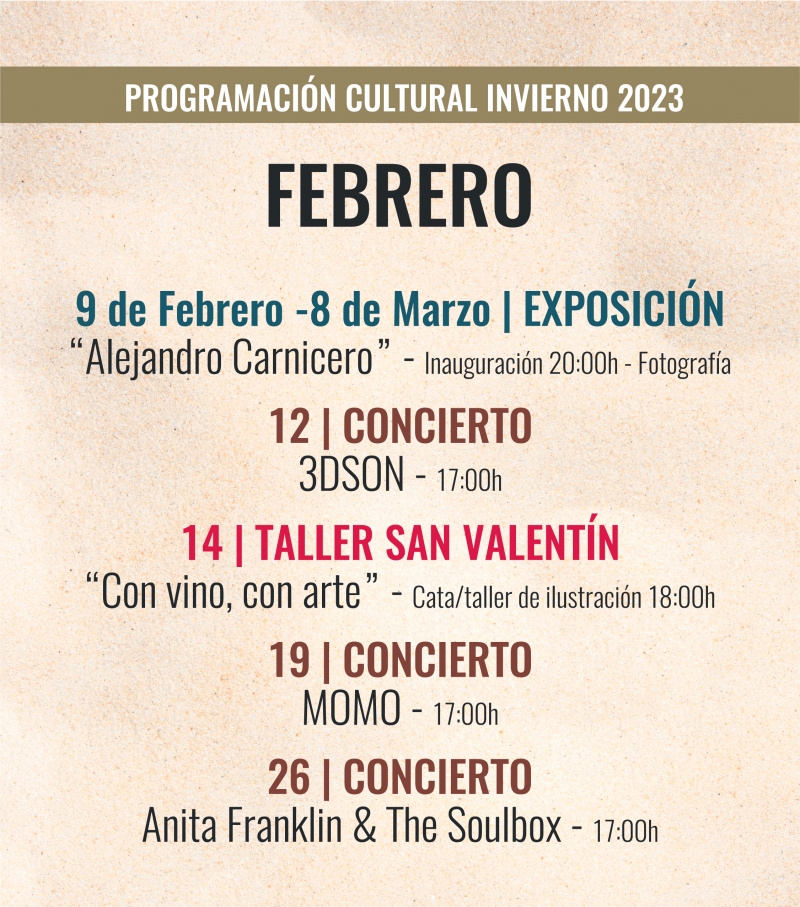 PROGRAMACIÓN CULTURAL INVIERNO 2023

FEBRERO

9 de Febrero -8 de Marzo | EXPOSICIÓN
“Alejandro Carnicero” - Inauguración 20:00h - Fotografía

12 | CONCIERTO
3DSON - 17:00h

14 | TALLER SAN VALENTÍN
“Con vino, con arte” - Cata/taller de ilustración 18:00h

19 | CONCIERTO
MOMO - 17:00h

26 | CONCIERTO
Anita Franklin & The Soulbox - 17:00h